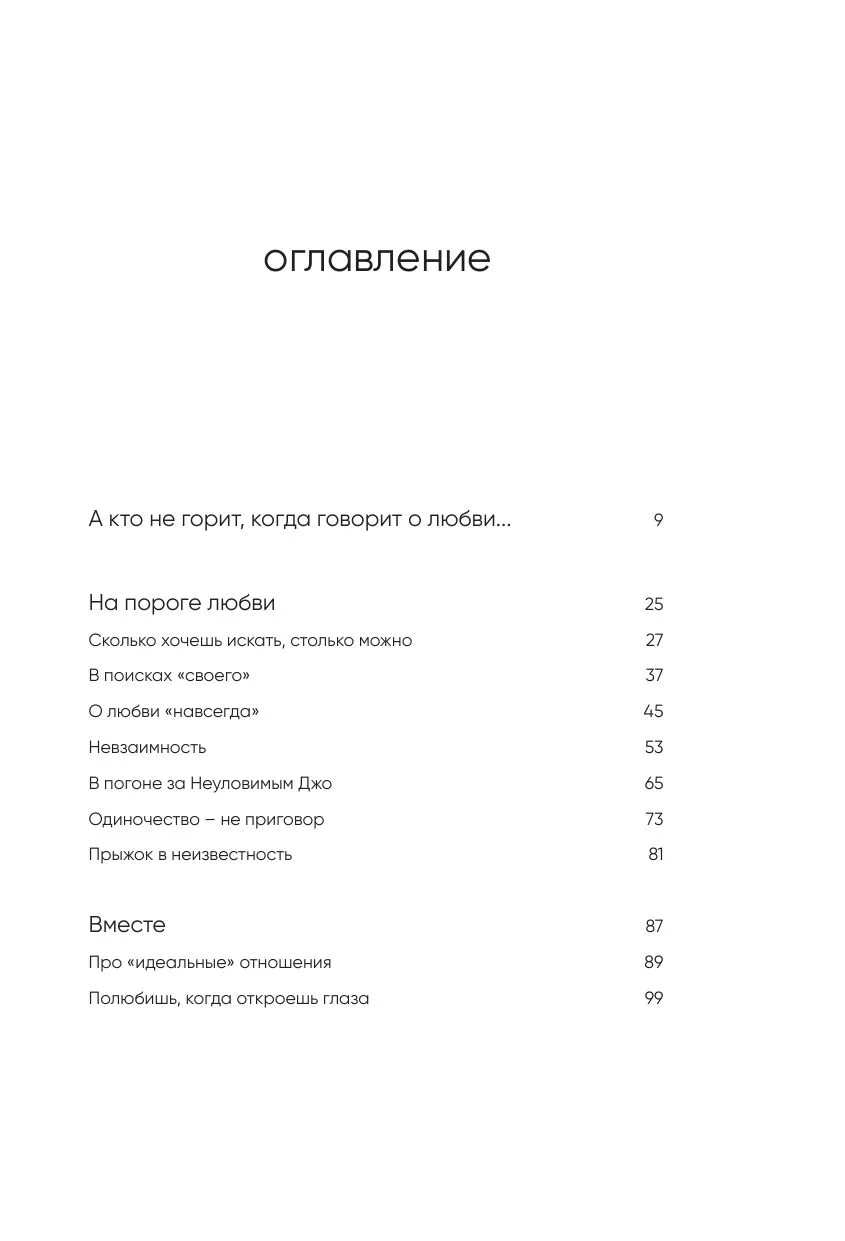 оглавление

А кто не горит, когда говорит о любви... 9

На пороге любви 25

Сколько хочешь искать, столько можно 27

В поисках «своего» 37

О любви «навсегда» 45

Невзаимность 53

В погоне за Неуловимым Джо 65

Одиночество – не приговор 73

Прыжок в неизвестность 81

Вместе 87

Про «идеальные» отношения 89

Полюбишь, когда откроешь глаза 99